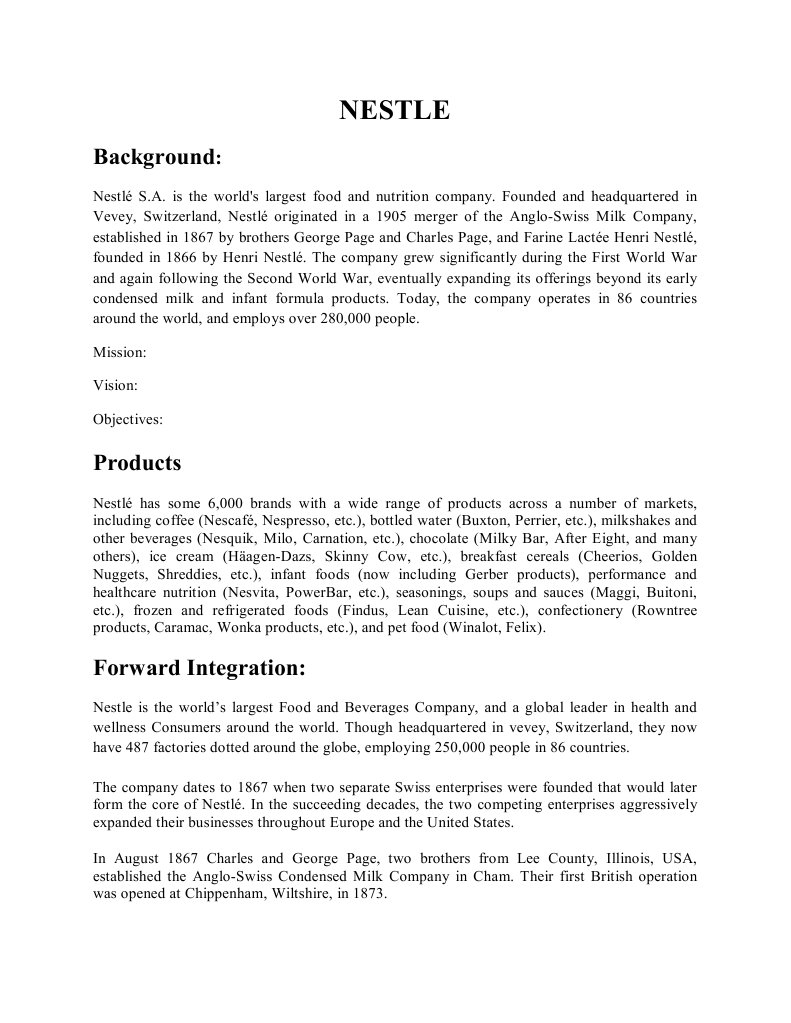 NESTLE

Background:

Nestlé S.A. is the world's largest food and nutrition company. Founded and headquartered in Vevey, Switzerland, Nestlé originated in a 1905 merger of the Anglo-Swiss Milk Company, established in 1867 by brothers George Page and Charles Page, and Farine Lactée Henri Nestlé, founded in 1866 by Henri Nestlé. The company grew significantly during the First World War and again following the Second World War, eventually expanding its offerings beyond its early condensed milk and infant formula products. Today, the company operates in 86 countries around the world, and employs over 280,000 people.

Mission:

Vision:

Objectives:

Products

Nestlé has some 6,000 brands with a wide range of products across a number of markets, including coffee (Nescafé, Nespresso, etc.), bottled water (Buxton, Perrier, etc.), milkshakes and other beverages (Nesquik, Milo, Carnation, etc.), chocolate (Milky Bar, After Eight, and many others), ice cream (Häagen-Dazs, Skinny Cow, etc.), breakfast cereals (Cheerios, Golden Nuggets, Shreddies, etc.), infant foods (now including Gerber products), performance and healthcare nutrition (Nesvita, PowerBar, etc.), seasonings, soups and sauces (Maggi, Buitoni, etc.), frozen and refrigerated foods (Findus, Lean Cuisine, etc.), confectionery (Rowntree products, Caramac, Wonka products, etc.), and pet food (Winalot, Felix).

Forward Integration:

Nestle is the world's largest Food and Beverages Company, and a global leader in health and wellness Consumers around the world. Though headquartered in vevey, Switzerland, they now have 487 factories dotted around the globe, employing 250,000 people in 86 countries.

The company dates to 1867 when two separate Swiss enterprises were founded that would later form the core of Nestlé. In the succeeding decades, the two competing enterprises aggressively expanded their businesses throughout Europe and the United States.

In August 1867 Charles and George Page, two brothers from Lee County, Illinois, USA, established the Anglo-Swiss Condensed Milk Company in Cham. Their first British operation was opened at Chippenham, Wiltshire, in 1873.